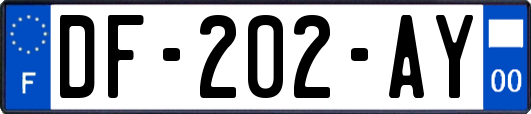 F
DF-202-AY
00